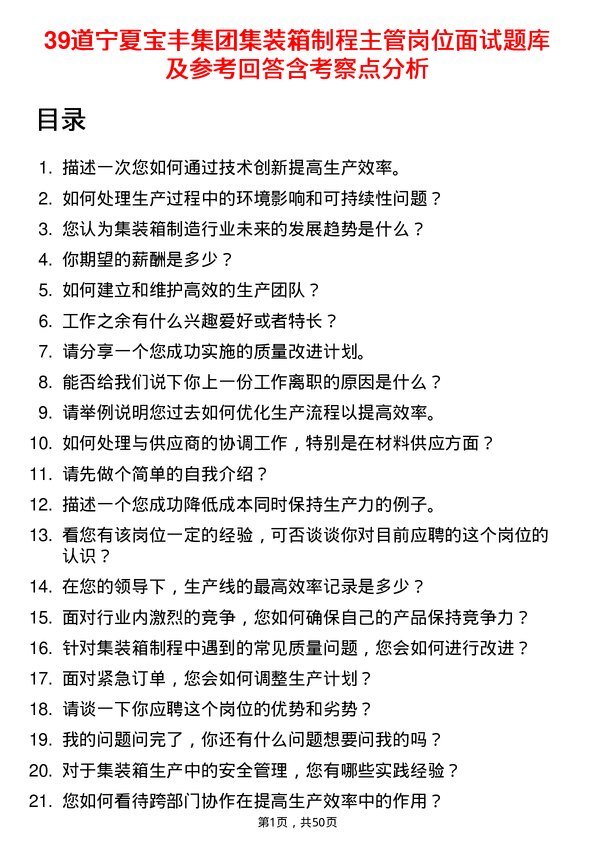 39道宁夏宝丰集团集装箱制程主管岗位面试题库及参考回答含考察点分析

目录

1. 描述一次您如何通过技术创新提高生产效率。
2. 如何处理生产过程中的环境影响和可持续性问题？
3. 您认为集装箱制造行业未来的发展趋势是什么？
4. 你期望的薪酬是多少？
5. 如何建立和维护高效的生产团队？
6. 工作之余有什么兴趣爱好或者特长？
7. 请分享一个您成功实施的质量改进计划。
8. 能否给我们说下你上一份工作离职的原因是什么？
9. 请举例说明您过去如何优化生产流程以提高效率。
10. 如何处理与供应商的协调工作，特别是在材料供应方面？
11. 请先做个简单的自我介绍？
12. 描述一个您成功降低成本同时保持生产力的例子。
13. 看您有该岗位一定的经验，可否谈谈你对目前应聘的这个岗位的认识？
14. 在您的领导下，生产线的最高效率记录是多少？
15. 面对行业内激烈的竞争，您如何确保自己的产品保持竞争力？
16. 针对集装箱制程中遇到的常见质量问题，您会如何进行改进？
17. 面对紧急订单，您会如何调整生产计划？
18. 请谈一下你应聘这个岗位的优势和劣势？
19. 我的问题问完了，你还有什么问题想要问我的吗？
20. 对于集装箱生产中的安全管理，您有哪些实践经验？
21. 您如何看待跨部门协作在提高生产效率中的作用？

第1页，共50页